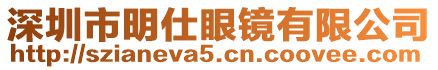 深圳市明仕眼镜有限公司
http://szianeva5.cn.coovee.com